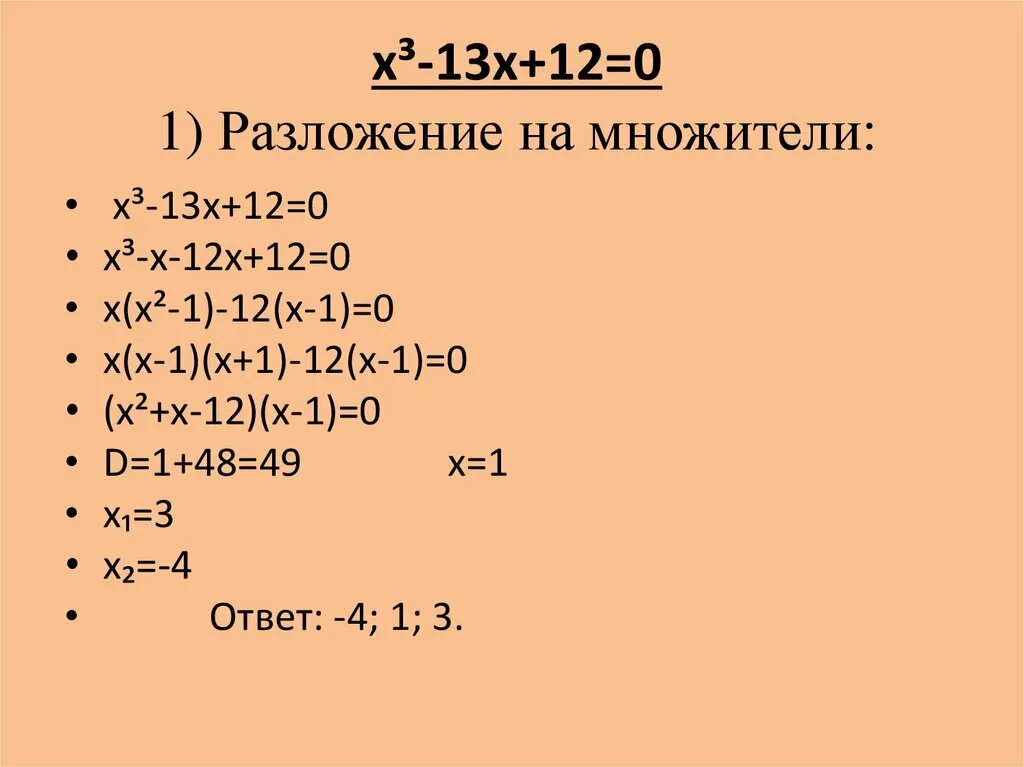 $x^3-13x+12=0$
1) Разложение на множители:

• $x^3-13x+12=0$
• $x^3-x-12x+12=0$
• $x(x^2-1)-12(x-1)=0$
• $x(x-1)(x+1)-12(x-1)=0$
• $(x^2+x-12)(x-1)=0$
• $D=1+48=49$ $x=1$
• $x_1=3$
• $x_2=-4$
• Ответ: -4; 1; 3.